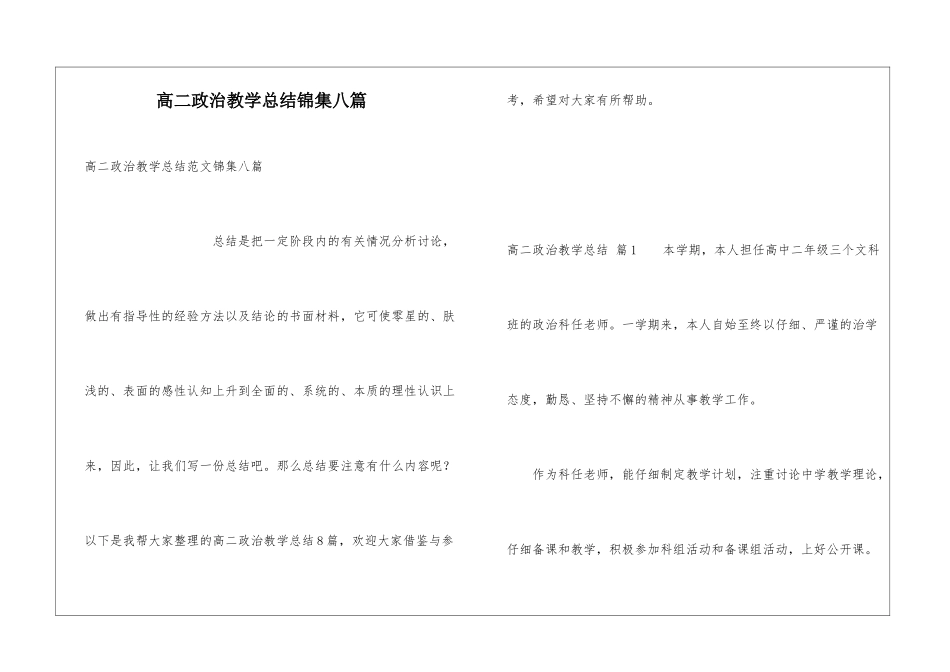 高二政治教学总结锦集八篇

高二政治教学总结范文锦集八篇

总结是把一定阶段内的有关情况分析讨论，做出有指导性的经验方法以及结论的书面材料，它可使零星的、肤浅的、表面的感性认知上升到全面的、系统的、本质的理性认识上来，因此，让我们写一份总结吧。那么总结要注意有什么内容呢？以下是我帮大家整理的高二政治教学总结8篇，欢迎大家借鉴与参考，希望对大家有所帮助。

高二政治教学总结 篇1　　本学期，本人担任高中二年级三个文科班的政治科任老师。一学期来，本人自始至终以仔细、严谨的治学态度，勤恳、坚持不懈的精神从事教学工作。

作为科任老师，能仔细制定教学计划，注重讨论中学教学理论，仔细备课和教学，积极参加科组活动和备课组活动，上好公开课。